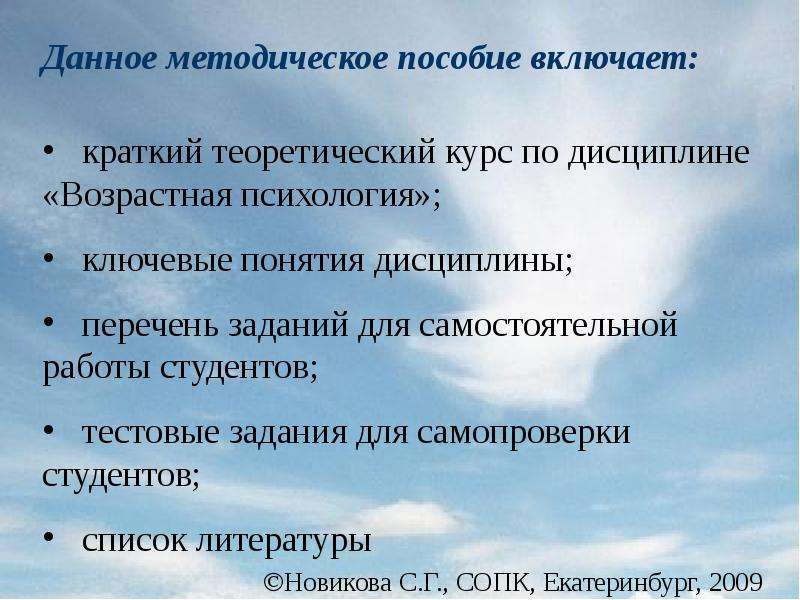 Данное методическое пособие включает:

• краткий теоретический курс по дисциплине «Возрастная психология»;

• ключевые понятия дисциплины;

• перечень заданий для самостоятельной работы студентов;

• тестовые задания для самопроверки студентов;

• список литературы

©Новикова С.Г., СОПК, Екатеринбург, 2009